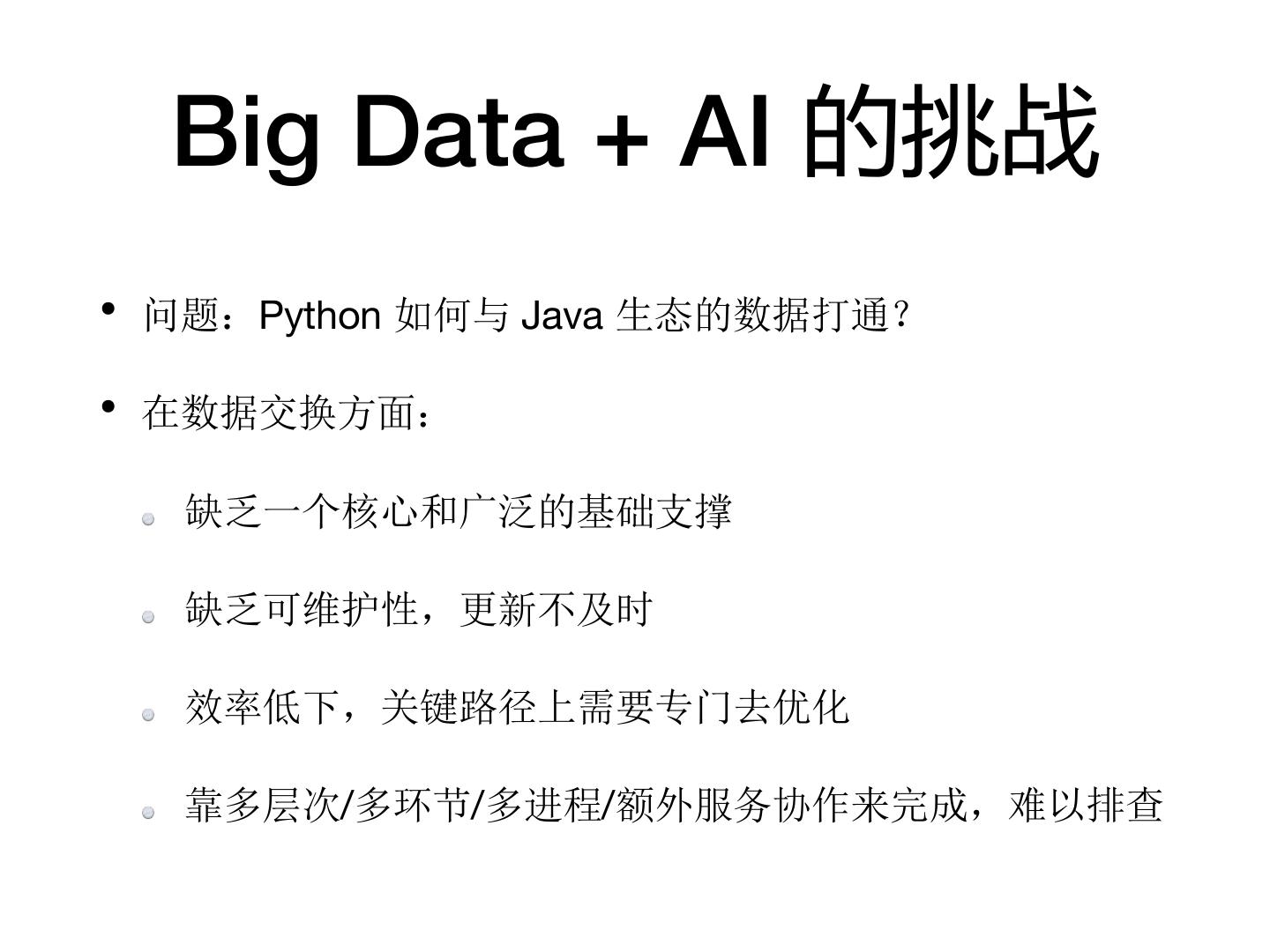 Big Data + AI的挑战

• 问题：Python如何与Java生态的数据打通？

• 在数据交换方面：

• 缺乏一个核心和广泛的基础支撑

• 缺乏可维护性，更新不及时

• 效率低下，关键路径上需要专门去优化

• 靠多层次/多环节/多进程/额外服务协作来完成，难以排查